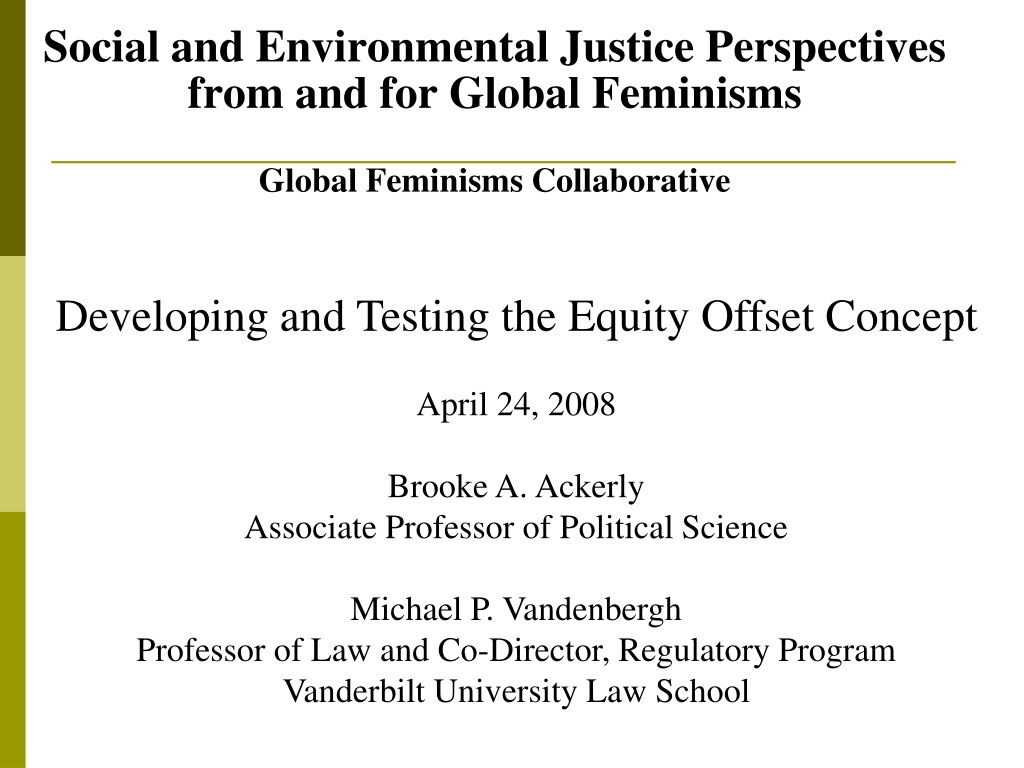 Social and Environmental Justice Perspectives from and for Global Feminisms

Global Feminisms Collaborative

Developing and Testing the Equity Offset Concept

April 24, 2008

Brooke A. Ackerly
Associate Professor of Political Science

Michael P. Vandenbergh
Professor of Law and Co-Director, Regulatory Program
Vanderbilt University Law School